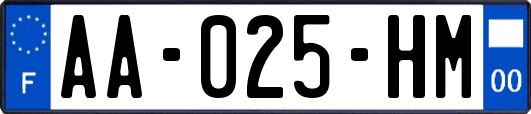 F

AA-025-HM

00